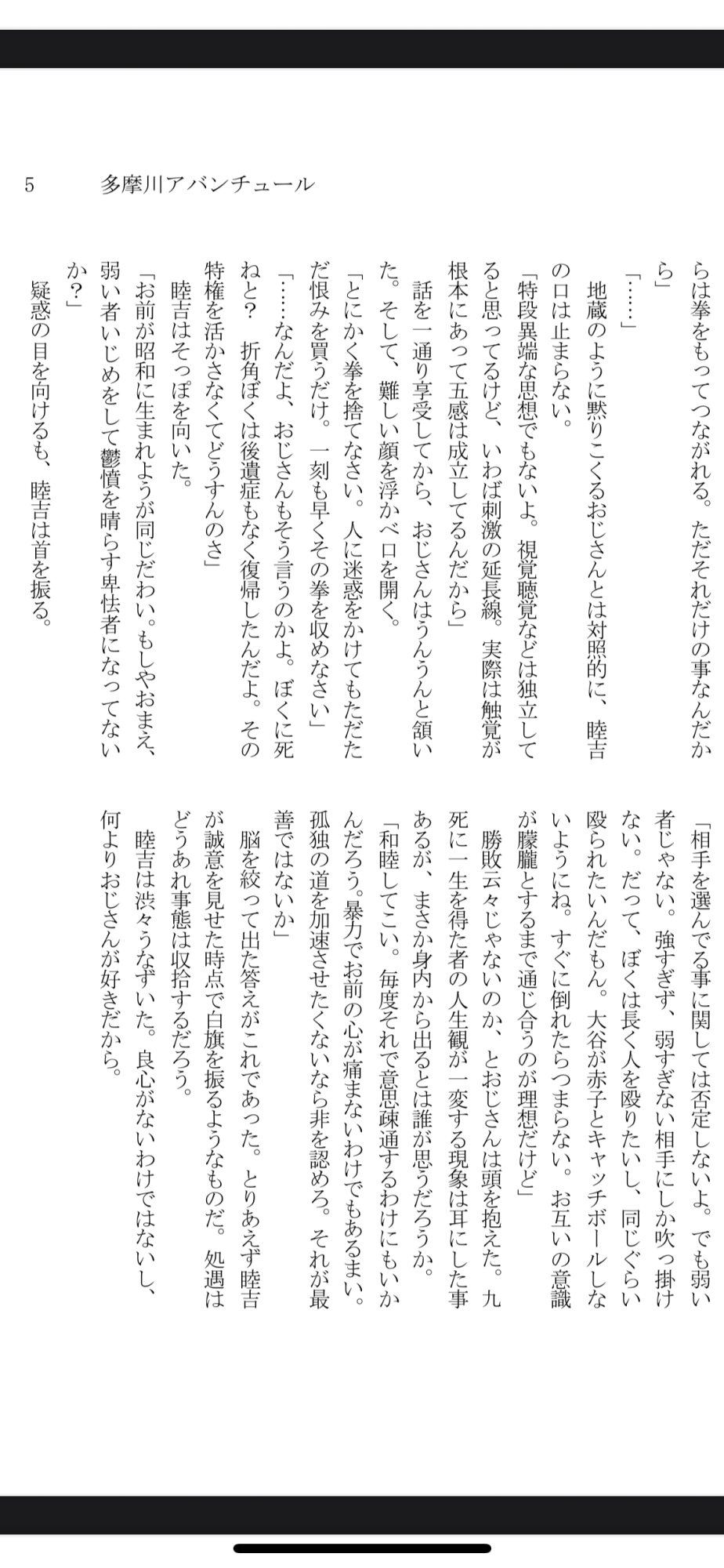 5　多摩川アバンチュール

らは拳をもってつながれる。ただそれだけの事なんだから」

「……」

地蔵のように黙りこくるおじさんとは対照的に、睦吉の口は止まらない。

「特段異端な思想でもないよ。視覚聴覚などは独立してると思ってるけど、いわば刺激の延長線。実際は触覚が根本にあって五感は成立してるんだから」

話を一通り享受してから、おじさんはうんうんと頷いた。そして、難しい顔を浮かべ口を開く。

「とにかく拳を捨てなさい。人に迷惑をかけてもただただ恨みを買うだけ。一刻も早くその拳を収めなさい」

「……なんだよ、おじさんもそう言うのかよ。ぼくに死ねと？　折角ぼくは後遺症もなく復帰したんだよ。その特権を活かさなくてどうすんのさ」

睦吉はそっぽを向いた。

「お前が昭和に生まれようが同じだわい。もしやおまえ、弱い者いじめをして鬱憤を晴らす卑怯者になってないか？」

疑惑の目を向けるも、睦吉は首を振る。

「相手を選んでる事に関しては否定しないよ。でも弱い者じゃない。強すぎず、弱すぎない相手にしか吹っ掛けない。だって、ぼくは長く人を殴りたいし、同じぐらい殴られたいんだもん。大谷が赤子とキャッチボールしないようにね。すぐに倒れたらつまらない。お互いの意識が朦朧とするまで通じ合うのが理想だけど」

勝敗云々じゃないのか、とおじさんは頭を抱えた。九死に一生を得た者の人生観が一変する現象は耳にした事あるが、まさか身内から出るとは誰が思うだろうか。

「和睦してこい。毎度それで意思疎通するわけにもいかんだろう。暴力でお前の心が痛まないわけでもあるまい。孤独の道を加速させたくないなら非を認めろ。それが最善ではないか」

脳を絞って出た答えがこれであった。とりあえず睦吉が誠意を見せた時点で白旗を振るようなものだ。処遇はどうあれ事態は収拾するだろう。

睦吉は渋々うなずいた。良心がないわけではないし、何よりおじさんが好きだから。